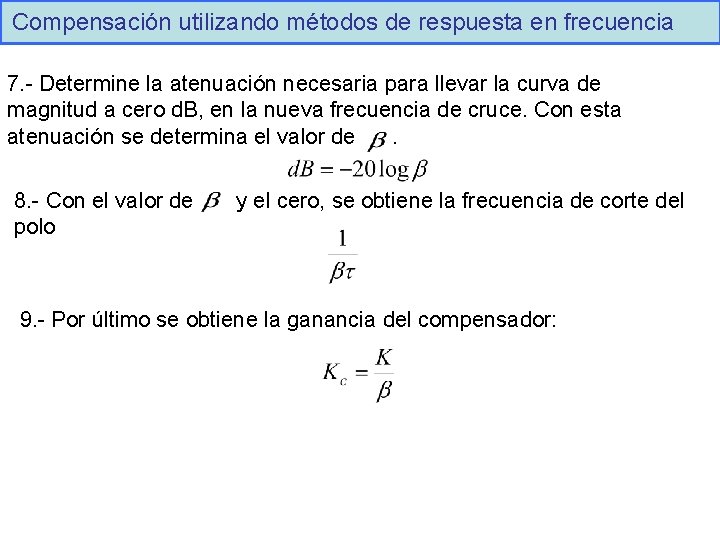 Compensación utilizando métodos de respuesta en frecuencia

7.- Determine la atenuación necesaria para llevar la curva de magnitud a cero dB, en la nueva frecuencia de cruce. Con esta atenuación se determina el valor de $\beta$ .

$dB = -20 \log \beta$

8.- Con el valor de $\beta$ y el cero, se obtiene la frecuencia de corte del polo

$\frac{1}{\beta\tau}$

9.- Por último se obtiene la ganancia del compensador:

$K_c = \frac{K}{\beta}$